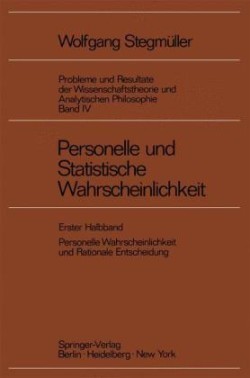 Wolfgang Stegmüller

Probleme und Resultate der Wissenschaftstheorie und Analytischen Philosophie Band IV

Personelle und Statistische Wahrscheinlichkeit

Erster Halbband

Personelle Wahrscheinlichkeit und Rationale Entscheidung

Springer-Verlag
Berlin · Heidelberg · New York